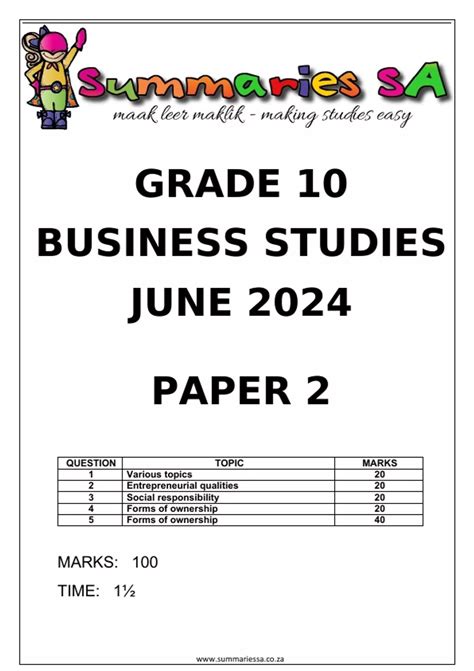 Summaries SA
maak leer maklik - making studies easy

GRADE 10
BUSINESS STUDIES
JUNE 2024

PAPER 2

| QUESTION | TOPIC | MARKS |
|---|---|---|
| 1 | Various topics | 20 |
| 2 | Entrepreneurial qualities | 20 |
| 3 | Social responsibility | 20 |
| 4 | Forms of ownership | 20 |
| 5 | Forms of ownership | 40 |

MARKS: 100

TIME: 1½

www.summariessa.co.za